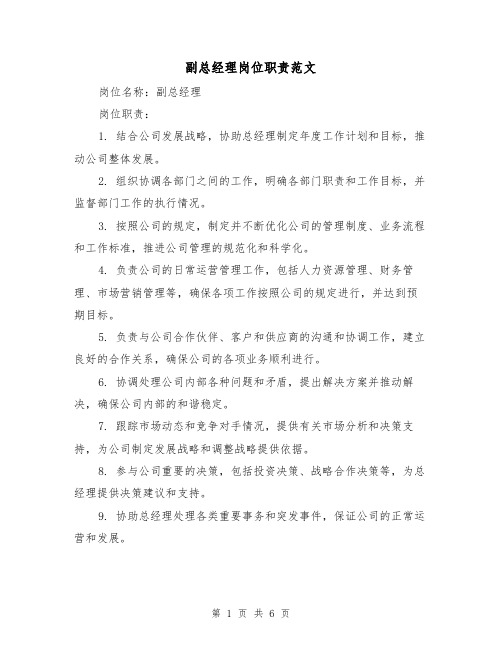 副总经理岗位职责范文

岗位名称：副总经理

岗位职责：

1. 结合公司发展战略，协助总经理制定年度工作计划和目标，推动公司整体发展。

2. 组织协调各部门之间的工作，明确各部门职责和工作目标，并监督部门工作的执行情况。

3. 按照公司的规定，制定并不断优化公司的管理制度、业务流程和工作标准，推进公司管理的规范化和科学化。

4. 负责公司的日常运营管理工作，包括人力资源管理、财务管理、市场营销管理等，确保各项工作按照公司的规定进行，并达到预期目标。

5. 负责与公司合作伙伴、客户和供应商的沟通和协调工作，建立良好的合作关系，确保公司的各项业务顺利进行。

6. 协调处理公司内部各种问题和矛盾，提出解决方案并推动解决，确保公司内部的和谐稳定。

7. 跟踪市场动态和竞争对手情况，提供有关市场分析和决策支持，为公司制定发展战略和调整战略提供依据。

8. 参与公司重要的决策，包括投资决策、战略合作决策等，为总经理提供决策建议和支持。

9. 协助总经理处理各类重要事务和突发事件，保证公司的正常运营和发展。

第 1 页 共 6 页